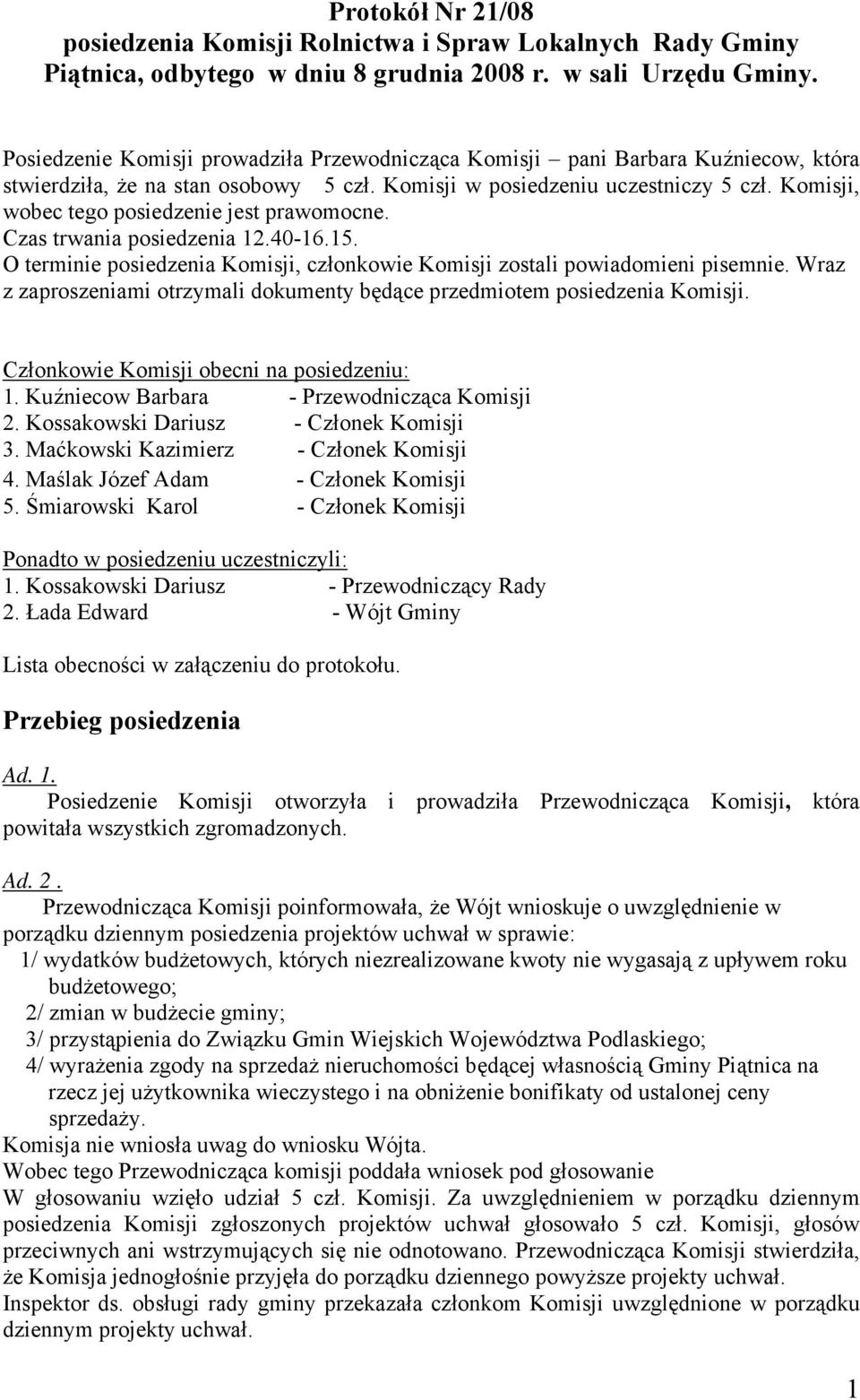 Protokół Nr 21/08
posiedzenia Komisji Rolnictwa i Spraw Lokalnych Rady Gminy Piątnica, odbytego w dniu 8 grudnia 2008 r. w sali Urzędu Gminy.

Posiedzenie Komisji prowadziła Przewodnicząca Komisji – pani Barbara Kuźniecow, która stwierdziła, że na stan osobowy 5 czł. Komisji w posiedzeniu uczestniczy 5 czł. Komisji, wobec tego posiedzenie jest prawomocne.
Czas trwania posiedzenia 12.40-16.15.
O terminie posiedzenia Komisji, członkowie Komisji zostali powiadomieni pisemnie. Wraz z zaproszeniami otrzymali dokumenty będące przedmiotem posiedzenia Komisji.

Członkowie Komisji obecni na posiedzeniu:
1. Kuźniecow Barbara - Przewodnicząca Komisji
2. Kossakowski Dariusz - Członek Komisji
3. Maćkowski Kazimierz - Członek Komisji
4. Maślak Józef Adam - Członek Komisji
5. Śmiarowski Karol - Członek Komisji

Ponadto w posiedzeniu uczestniczyli:
1. Kossakowski Dariusz - Przewodniczący Rady
2. Łada Edward - Wójt Gminy

Lista obecności w załączeniu do protokołu.

Przebieg posiedzenia

Ad. 1.
Posiedzenie Komisji otworzyła i prowadziła Przewodnicząca Komisji, która powitała wszystkich zgromadzonych.

Ad. 2 .
Przewodnicząca Komisji poinformowała, że Wójt wnioskuje o uwzględnienie w porządku dziennym posiedzenia projektów uchwał w sprawie:
1/ wydatków budżetowych, których niezrealizowane kwoty nie wygasają z upływem roku budżetowego;
2/ zmian w budżecie gminy;
3/ przystąpienia do Związku Gmin Wiejskich Województwa Podlaskiego;
4/ wyrażenia zgody na sprzedaż nieruchomości będącej własnością Gminy Piątnica na rzecz jej użytkownika wieczystego i na obniżenie bonifikaty od ustalonej ceny sprzedaży.
Komisja nie wniosła uwag do wniosku Wójta.
Wobec tego Przewodnicząca komisji poddała wniosek pod głosowanie
W głosowaniu wzięło udział 5 czł. Komisji. Za uwzględnieniem w porządku dziennym posiedzenia Komisji zgłoszonych projektów uchwał głosowało 5 czł. Komisji, głosów przeciwnych ani wstrzymujących się nie odnotowano. Przewodnicząca Komisji stwierdziła, że Komisja jednogłośnie przyjęła do porządku dziennego powyższe projekty uchwał.
Inspektor ds. obsługi rady gminy przekazała członkom Komisji uwzględnione w porządku dziennym projekty uchwał.

1